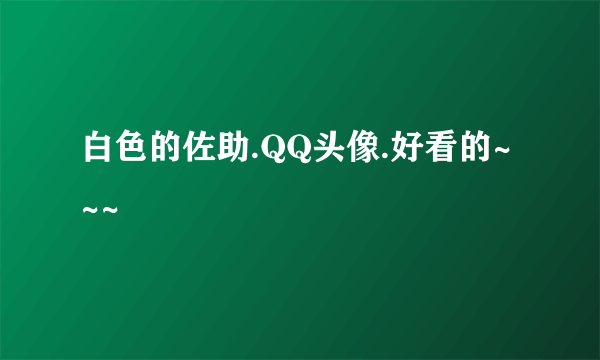 白色的佐助.QQ头像.好看的~~~